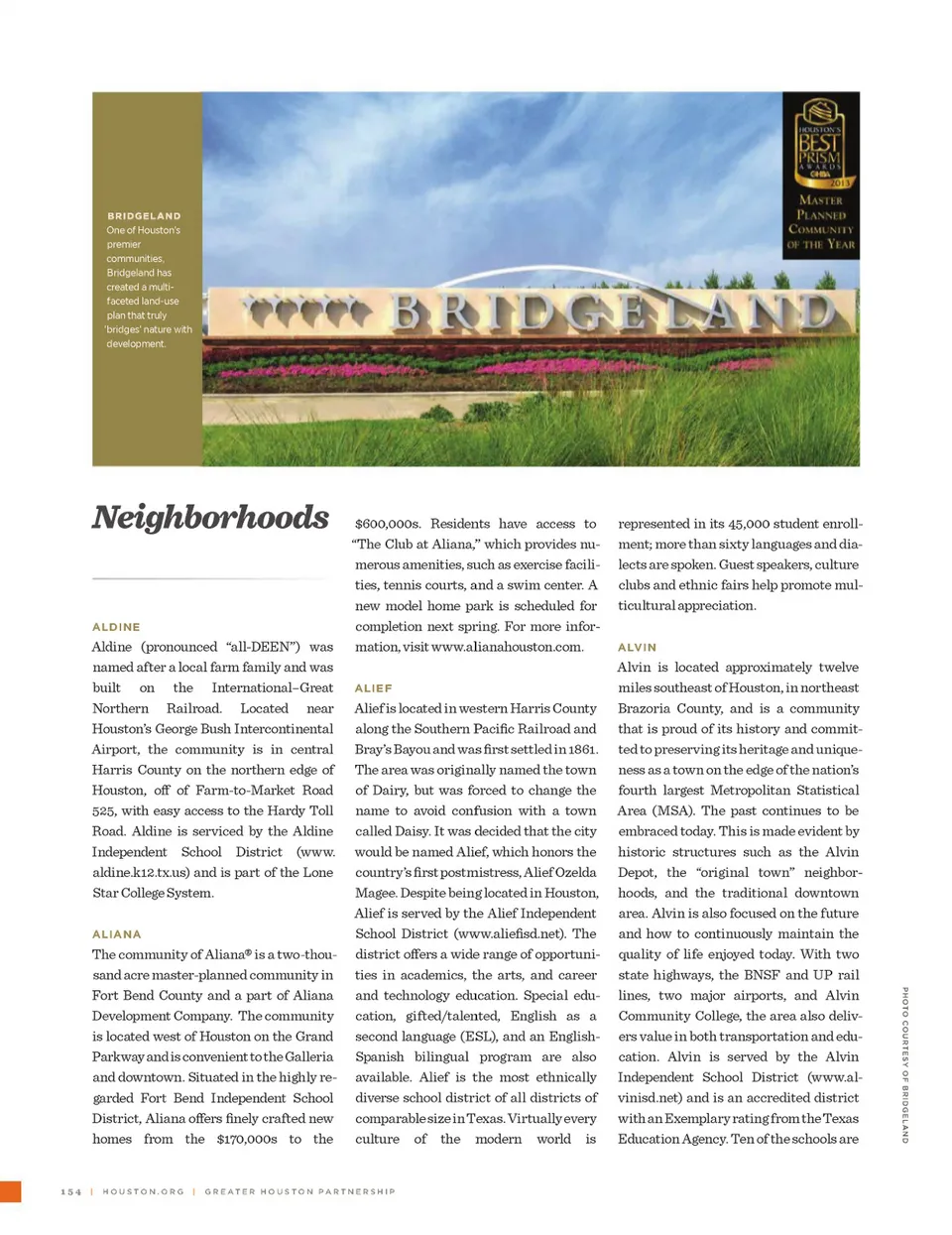 BRIDGELAND
One of Houston's premier communities, Bridgeland has created a multi-faceted land-use plan that truly 'bridges' nature with development.

HOUSTON'S BEST PRISM AWARDS GHBA 2013
MASTER PLANNED COMMUNITY OF THE YEAR

BRIDGELAND

Neighborhoods

ALDINE
Aldine (pronounced "all-DEEN") was named after a local farm family and was built on the International–Great Northern Railroad. Located near Houston's George Bush Intercontinental Airport, the community is in central Harris County on the northern edge of Houston, off of Farm-to-Market Road 525, with easy access to the Hardy Toll Road. Aldine is serviced by the Aldine Independent School District (www.aldine.k12.tx.us) and is part of the Lone Star College System.

ALIANA
The community of Aliana® is a two-thousand acre master-planned community in Fort Bend County and a part of Aliana Development Company. The community is located west of Houston on the Grand Parkway and is convenient to the Galleria and downtown. Situated in the highly regarded Fort Bend Independent School District, Aliana offers finely crafted new homes from the $170,000s to the $600,000s. Residents have access to "The Club at Aliana," which provides numerous amenities, such as exercise facilities, tennis courts, and a swim center. A new model home park is scheduled for completion next spring. For more information, visit www.alianahouston.com.

ALIEF
Alief is located in western Harris County along the Southern Pacific Railroad and Bray's Bayou and was first settled in 1861. The area was originally named the town of Dairy, but was forced to change the name to avoid confusion with a town called Daisy. It was decided that the city would be named Alief, which honors the country's first postmistress, Alief Ozelda Magee. Despite being located in Houston, Alief is served by the Alief Independent School District (www.aliefisd.net). The district offers a wide range of opportunities in academics, the arts, and career and technology education. Special education, gifted/talented, English as a second language (ESL), and an English-Spanish bilingual program are also available. Alief is the most ethnically diverse school district of all districts of comparable size in Texas. Virtually every culture of the modern world is represented in its 45,000 student enrollment; more than sixty languages and dialects are spoken. Guest speakers, culture clubs and ethnic fairs help promote multicultural appreciation.

ALVIN
Alvin is located approximately twelve miles southeast of Houston, in northeast Brazoria County, and is a community that is proud of its history and committed to preserving its heritage and uniqueness as a town on the edge of the nation's fourth largest Metropolitan Statistical Area (MSA). The past continues to be embraced today. This is made evident by historic structures such as the Alvin Depot, the "original town" neighborhoods, and the traditional downtown area. Alvin is also focused on the future and how to continuously maintain the quality of life enjoyed today. With two state highways, the BNSF and UP rail lines, two major airports, and Alvin Community College, the area also delivers value in both transportation and education. Alvin is served by the Alvin Independent School District (www.alvinisd.net) and is an accredited district with an Exemplary rating from the Texas Education Agency. Ten of the schools are

PHOTO COURTESY OF BRIDGELAND

154 | HOUSTON.ORG | GREATER HOUSTON PARTNERSHIP